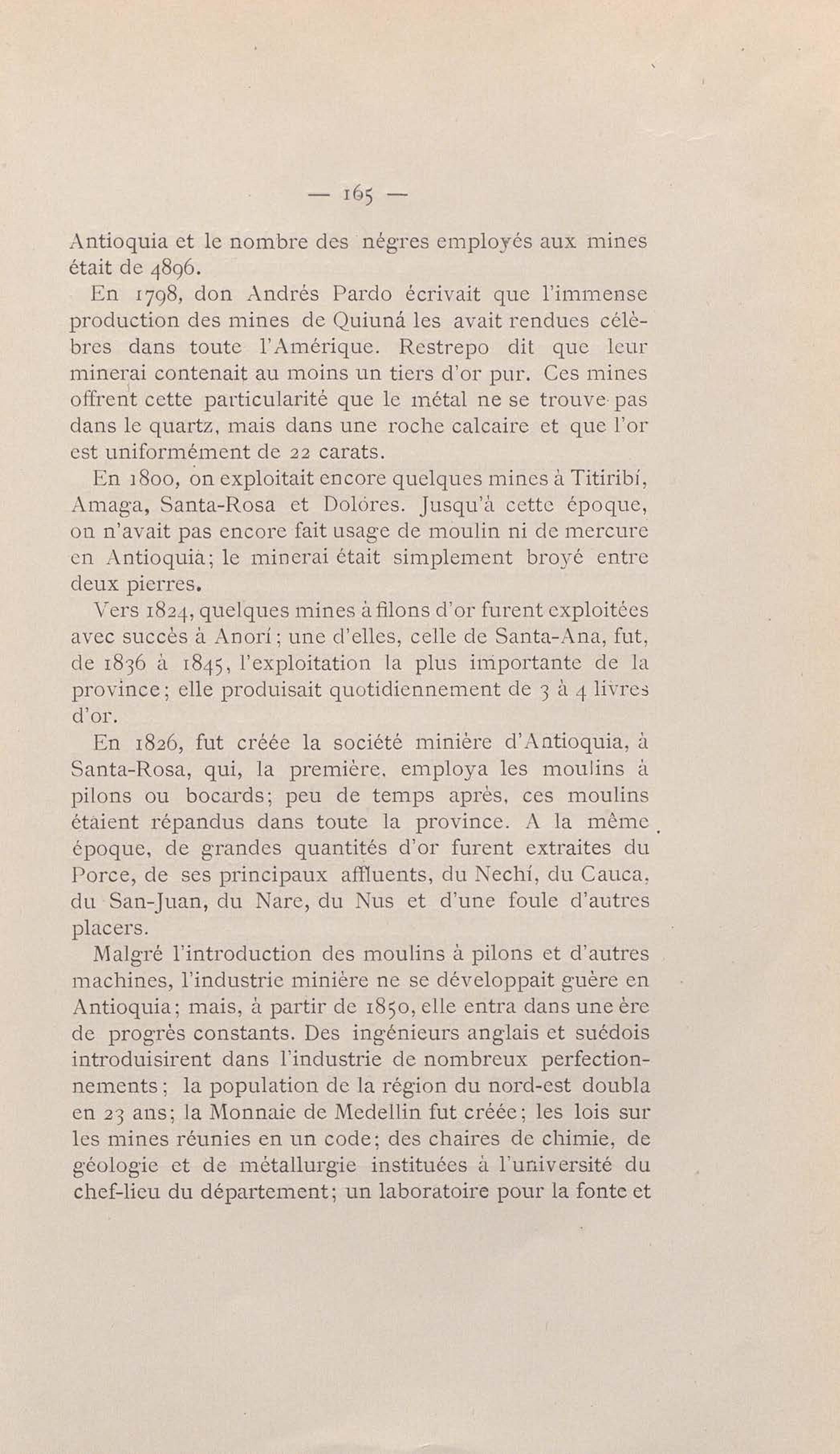 — 165 —

Antioquia et le nombre des négres employés aux mines était de 4896.

En 1798, don Andrés Pardo écrivait que l'immense production des mines de Quiuná les avait rendues célèbres dans toute l'Amérique. Restrepo dit que leur minerai contenait au moins un tiers d'or pur. Ces mines offrent cette particularité que le métal ne se trouve pas dans le quartz, mais dans une roche calcaire et que l'or est uniformément de 22 carats.

En 1800, on exploitait encore quelques mines à Titiribí, Amaga, Santa-Rosa et Dolóres. Jusqu'à cette époque, on n'avait pas encore fait usage de moulin ni de mercure en Antioquia; le minerai était simplement broyé entre deux pierres.

Vers 1824, quelques mines à filons d'or furent exploitées avec succès à Anorí; une d'elles, celle de Santa-Ana, fut, de 1836 à 1845, l'exploitation la plus importante de la province; elle produisait quotidiennement de 3 à 4 livres d'or.

En 1826, fut créée la société minière d'Antioquia, à Santa-Rosa, qui, la première, employa les moulins à pilons ou bocards; peu de temps après, ces moulins étaient répandus dans toute la province. A la même époque, de grandes quantités d'or furent extraites du Porce, de ses principaux affluents, du Nechí, du Cauca, du San-Juan, du Nare, du Nus et d'une foule d'autres placers.

Malgré l'introduction des moulins à pilons et d'autres machines, l'industrie minière ne se développait guère en Antioquia; mais, à partir de 1850, elle entra dans une ère de progrès constants. Des ingénieurs anglais et suédois introduisirent dans l'industrie de nombreux perfectionnements; la population de la région du nord-est doubla en 23 ans; la Monnaie de Medellin fut créée; les lois sur les mines réunies en un code; des chaires de chimie, de géologie et de métallurgie instituées à l'université du chef-lieu du département; un laboratoire pour la fonte et